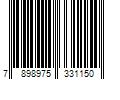 7 898975 331150